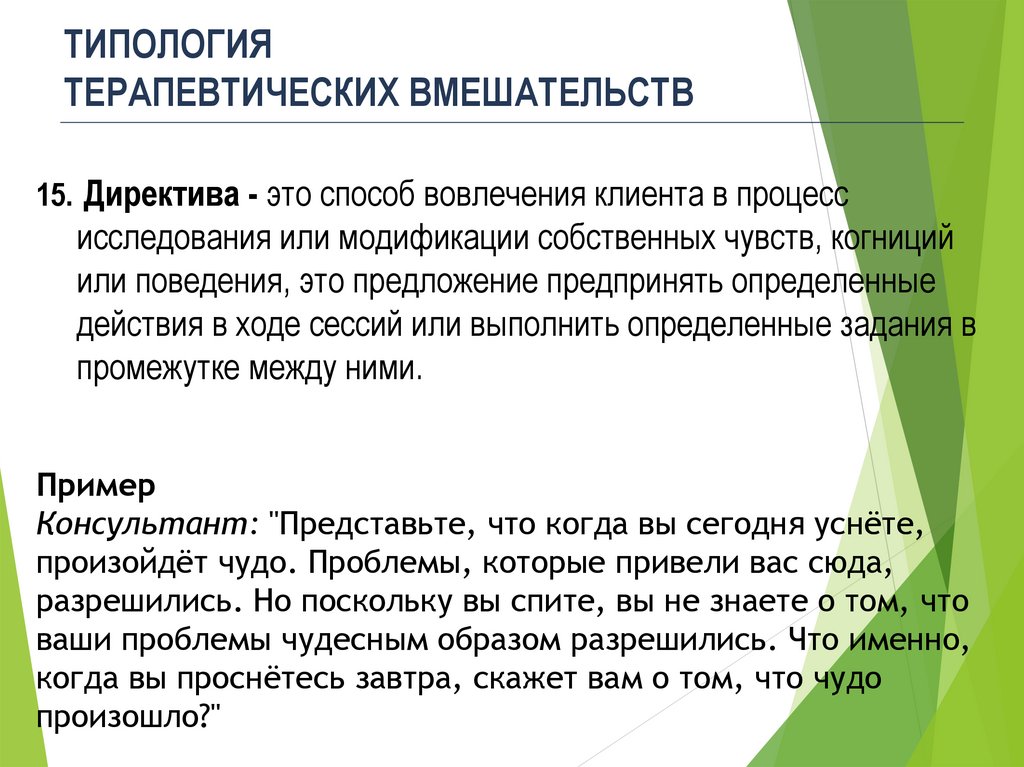 ТИПОЛОГИЯ
ТЕРАПЕВТИЧЕСКИХ ВМЕШАТЕЛЬСТВ

15. Директива - это способ вовлечения клиента в процесс исследования или модификации собственных чувств, когниций или поведения, это предложение предпринять определенные действия в ходе сессий или выполнить определенные задания в промежутке между ними.

Пример
Консультант: "Представьте, что когда вы сегодня уснёте, произойдёт чудо. Проблемы, которые привели вас сюда, разрешились. Но поскольку вы спите, вы не знаете о том, что ваши проблемы чудесным образом разрешились. Что именно, когда вы проснётесь завтра, скажет вам о том, что чудо произошло?"